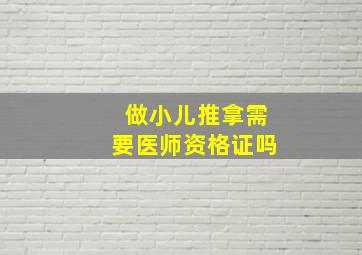 做小儿推拿需要医师资格证吗